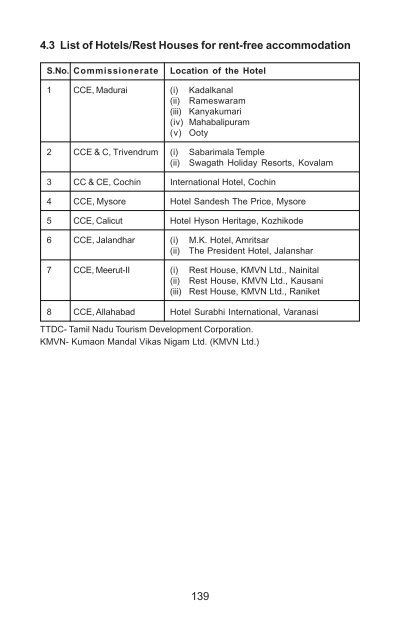 4.3 List of Hotels/Rest Houses for rent-free accommodation

| S.No. | Commissionerate | Location of the Hotel |
|---|---|---|
| 1 | CCE, Madurai | (i) Kadalkanal (ii) Rameswaram (iii) Kanyakumari (iv) Mahabalipuram (v) Ooty |
| 2 | CCE & C, Trivendrum | (i) Sabarimala Temple (ii) Swagath Holiday Resorts, Kovalam |
| 3 | CC & CE, Cochin | International Hotel, Cochin |
| 4 | CCE, Mysore | Hotel Sandesh The Price, Mysore |
| 5 | CCE, Calicut | Hotel Hyson Heritage, Kozhikode |
| 6 | CCE, Jalandhar | (i) M.K. Hotel, Amritsar (ii) The President Hotel, Jalanshar |
| 7 | CCE, Meerut-II | (i) Rest House, KMVN Ltd., Nainital (ii) Rest House, KMVN Ltd., Kausani (iii) Rest House, KMVN Ltd., Raniket |
| 8 | CCE, Allahabad | Hotel Surabhi International, Varanasi |

TTDC- Tamil Nadu Tourism Development Corporation.
KMVN- Kumaon Mandal Vikas Nigam Ltd. (KMVN Ltd.)

139